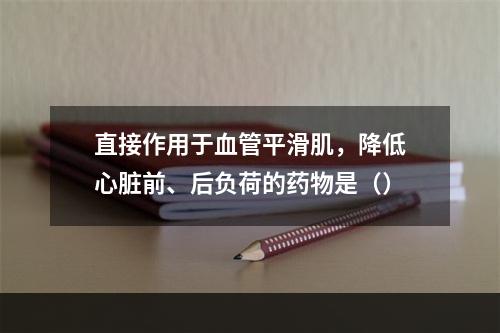 直接作用于血管平滑肌，降低心脏前、后负荷的药物是（）